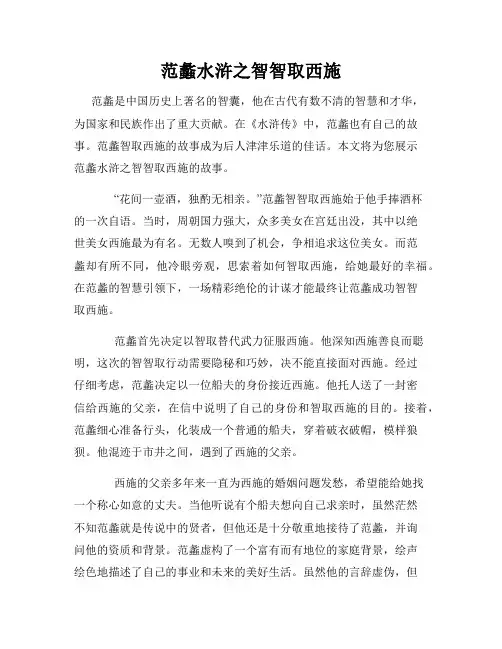 范蠡水浒之智智取西施

范蠡是中国历史上著名的智囊，他在古代有数不清的智慧和才华，为国家和民族作出了重大贡献。在《水浒传》中，范蠡也有自己的故事。范蠡智取西施的故事成为后人津津乐道的佳话。本文将为您展示范蠡水浒之智智取西施的故事。

“花间一壶酒，独酌无相亲。”范蠡智智取西施始于他手捧酒杯的一次自语。当时，周朝国力强大，众多美女在宫廷出没，其中以绝世美女西施最为有名。无数人嗅到了机会，争相追求这位美女。而范蠡却有所不同，他冷眼旁观，思索着如何智取西施，给她最好的幸福。在范蠡的智慧引领下，一场精彩绝伦的计谋才能最终让范蠡成功智智取西施。

范蠡首先决定以智取替代武力征服西施。他深知西施善良而聪明，这次的智智取行动需要隐秘和巧妙，决不能直接面对西施。经过仔细考虑，范蠡决定以一位船夫的身份接近西施。他托人送了一封密信给西施的父亲，在信中说明了自己的身份和智取西施的目的。接着，范蠡细心准备行头，化装成一个普通的船夫，穿着破衣破帽，模样狼狈。他混迹于市井之间，遇到了西施的父亲。

西施的父亲多年来一直为西施的婚姻问题发愁，希望能给她找一个称心如意的丈夫。当他听说有个船夫想向自己求亲时，虽然茫然不知范蠡就是传说中的贤者，但他还是十分敬重地接待了范蠡，并询问他的资质和背景。范蠡虚构了一个富有而有地位的家庭背景，绘声绘色地描述了自己的事业和未来的美好生活。虽然他的言辞虚伪，但